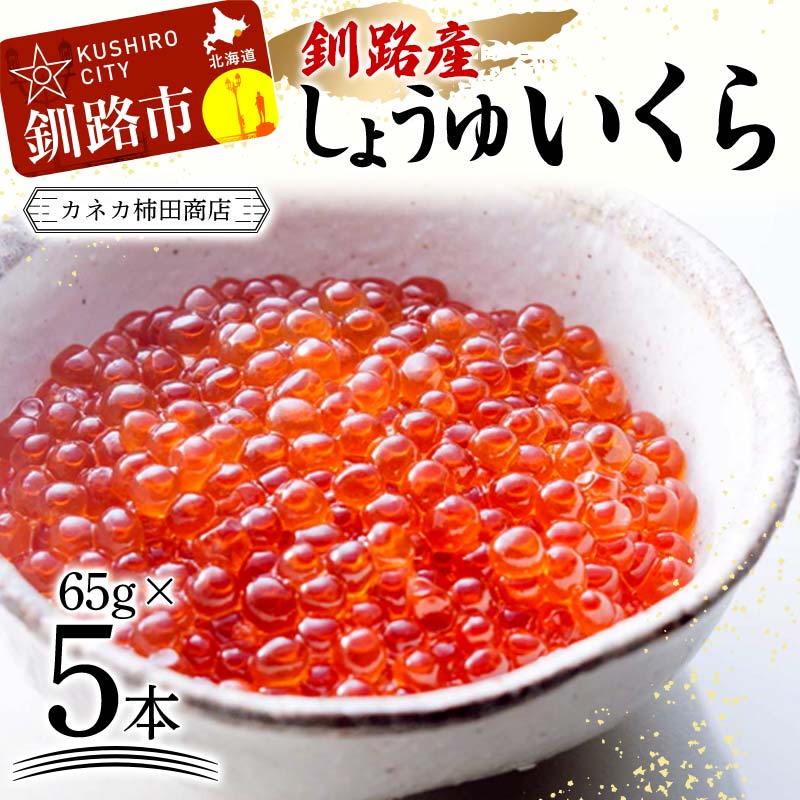 KUSHIRO CITY
北海道
釧路市

釧路産
しょうゆいくら

カネカ柿田商店

65g×
5本